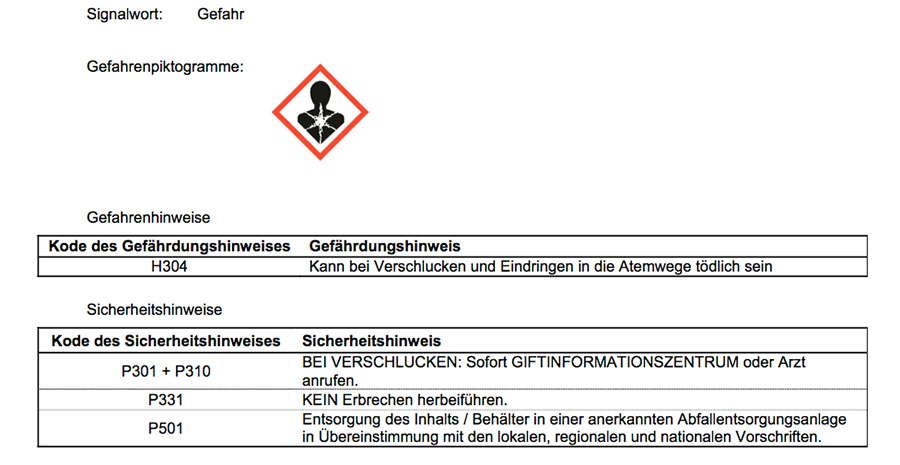 Signalwort: Gefahr

Gefahrenpiktogramme:

Gefahrenhinweise

| Kode des Gefährdungshinweises | Gefährdungshinweis |
|---|---|
| H304 | Kann bei Verschlucken und Eindringen in die Atemwege tödlich sein |

Sicherheitshinweise

| Kode des Sicherheitshinweises | Sicherheitshinweis |
|---|---|
| P301 + P310 | BEI VERSCHLUCKEN: Sofort GIFTINFORMATIONSZENTRUM oder Arzt anrufen. |
| P331 | KEIN Erbrechen herbeiführen. |
| P501 | Entsorgung des Inhalts / Behälter in einer anerkannten Abfallentsorgungsanlage in Übereinstimmung mit den lokalen, regionalen und nationalen Vorschriften. |